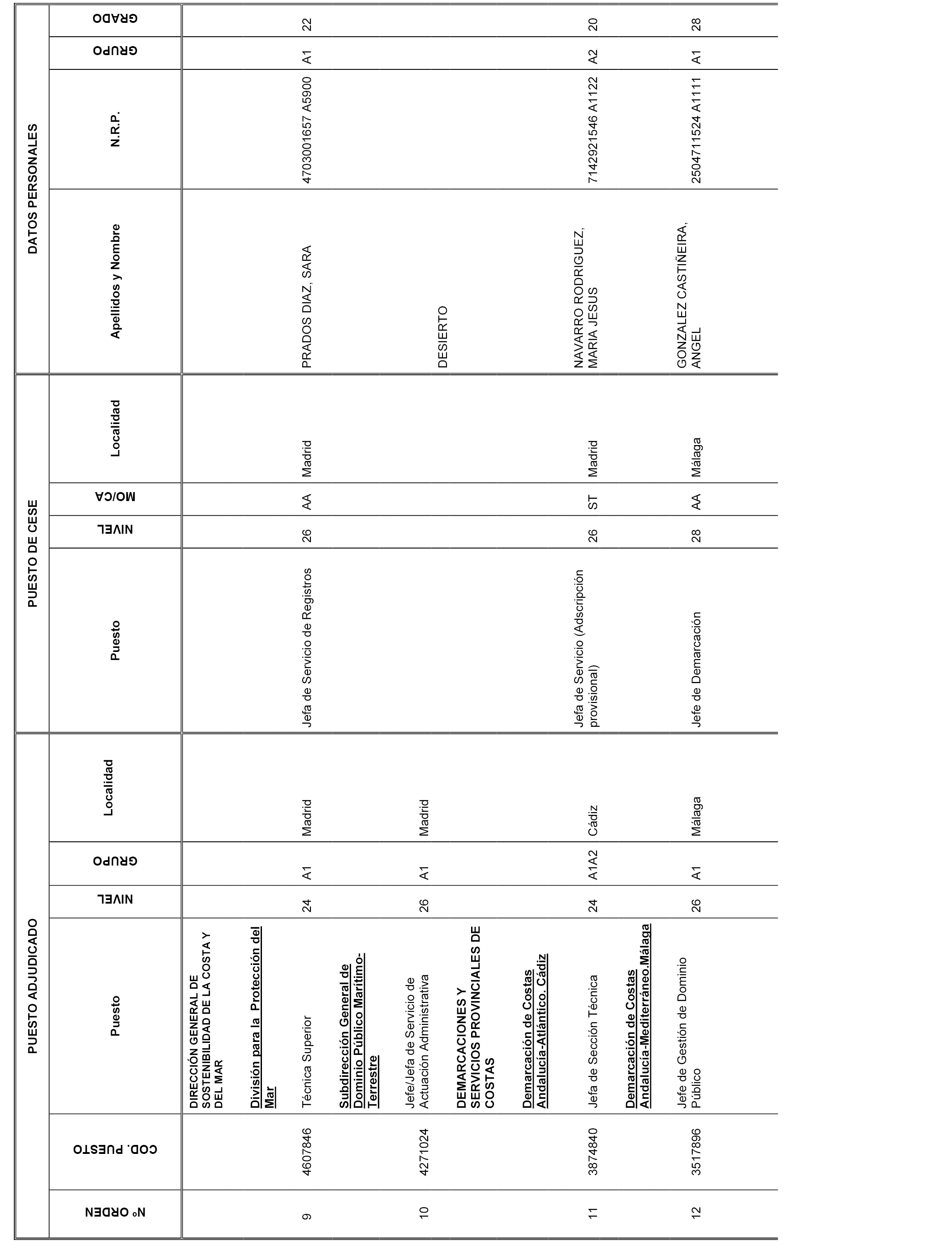 | PUESTO ADJUDICADO | | | | | | PUESTO DE CESE | | | | DATOS PERSONALES | | | |
|---|---|---|---|---|---|---|---|---|---|---|---|---|---|
| Nº ORDEN | COD. PUESTO | Puesto | NIVEL | GRUPO | Localidad | Puesto | NIVEL | MO/CA | Localidad | Apellidos y Nombre | N.R.P. | GRUPO | GRADO |
| | | DIRECCIÓN GENERAL DE SOSTENIBILIDAD DE LA COSTA Y DEL MAR | | | | | | | | | | | |
| | | División para la Protección del Mar | | | | | | | | | | | |
| 9 | 4607846 | Técnica Superior | 24 | A1 | Madrid | Jefa de Servicio de Registros | 26 | AA | Madrid | PRADOS DIAZ, SARA | 4703001657 A5900 | A1 | 22 |
| | | Subdirección General de Dominio Público Marítimo-Terrestre | | | | | | | | | | | |
| 10 | 4271024 | Jefe/Jefa de Servicio de Actuación Administrativa | 26 | A1 | Madrid | | | | | DESIERTO | | | |
| | | DEMARCACIONES Y SERVICIOS PROVINCIALES DE COSTAS | | | | | | | | | | | |
| | | Demarcación de Costas Andalucía-Atlántico. Cádiz | | | | | | | | | | | |
| 11 | 3874840 | Jefa de Sección Técnica | 24 | A1A2 | Cádiz | Jefa de Servicio (Adscripción provisional) | 26 | ST | Madrid | NAVARRO RODRIGUEZ, MARIA JESUS | 7142921546 A1122 | A2 | 20 |
| | | Demarcación de Costas Andalucía-Mediterráneo.Málaga | | | | | | | | | | | |
| 12 | 3517896 | Jefe de Gestión de Dominio Público | 26 | A1 | Málaga | Jefe de Demarcación | 28 | AA | Málaga | GONZALEZ CASTIÑEIRA, ANGEL | 2504711524 A1111 | A1 | 28 |